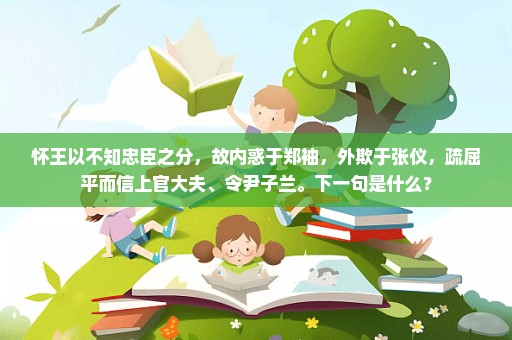 怀王以不知忠臣之分，故内惑于郑袖，外欺于张仪，疏屈平而信上官大夫、令尹子兰。下一句是什么？